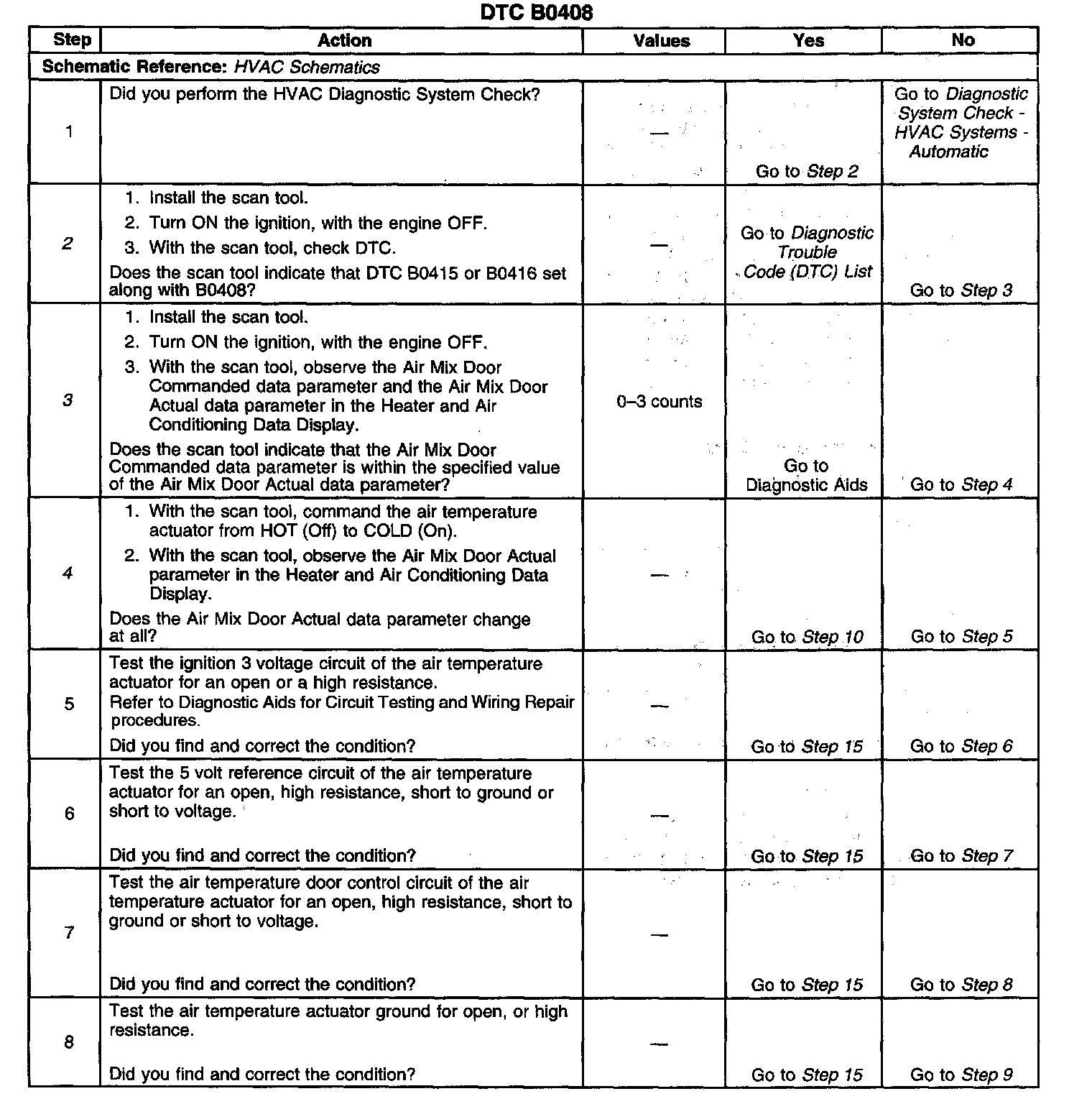 DTC B0408

| Step | Action | Values | Yes | No |
|---|---|---|---|---|
| Schematic Reference: HVAC Schematics | | | | |
| 1 | Did you perform the HVAC Diagnostic System Check? | — | Go to Step 2 | Go to Diagnostic System Check - HVAC Systems - Automatic |
| 2 | 1. Install the scan tool. 2. Turn ON the ignition, with the engine OFF. 3. With the scan tool, check DTC. Does the scan tool indicate that DTC B0415 or B0416 set along with B0408? | — | Go to Diagnostic Trouble Code (DTC) List | Go to Step 3 |
| 3 | 1. Install the scan tool. 2. Turn ON the ignition, with the engine OFF. 3. With the scan tool, observe the Air Mix Door Commanded data parameter and the Air Mix Door Actual data parameter in the Heater and Air Conditioning Data Display. Does the scan tool indicate that the Air Mix Door Commanded data parameter is within the specified value of the Air Mix Door Actual data parameter? | 0–3 counts | Go to Diagnostic Aids | Go to Step 4 |
| 4 | 1. With the scan tool, command the air temperature actuator from HOT (Off) to COLD (On). 2. With the scan tool, observe the Air Mix Door Actual parameter in the Heater and Air Conditioning Data Display. Does the Air Mix Door Actual data parameter change at all? | — | Go to Step 10 | Go to Step 5 |
| 5 | Test the ignition 3 voltage circuit of the air temperature actuator for an open or a high resistance. Refer to Diagnostic Aids for Circuit Testing and Wiring Repair procedures. Did you find and correct the condition? | — | Go to Step 15 | Go to Step 6 |
| 6 | Test the 5 volt reference circuit of the air temperature actuator for an open, high resistance, short to ground or short to voltage. Did you find and correct the condition? | — | Go to Step 15 | Go to Step 7 |
| 7 | Test the air temperature door control circuit of the air temperature actuator for an open, high resistance, short to ground or short to voltage. Did you find and correct the condition? | — | Go to Step 15 | Go to Step 8 |
| 8 | Test the air temperature actuator ground for open, or high resistance. Did you find and correct the condition? | — | Go to Step 15 | Go to Step 9 |